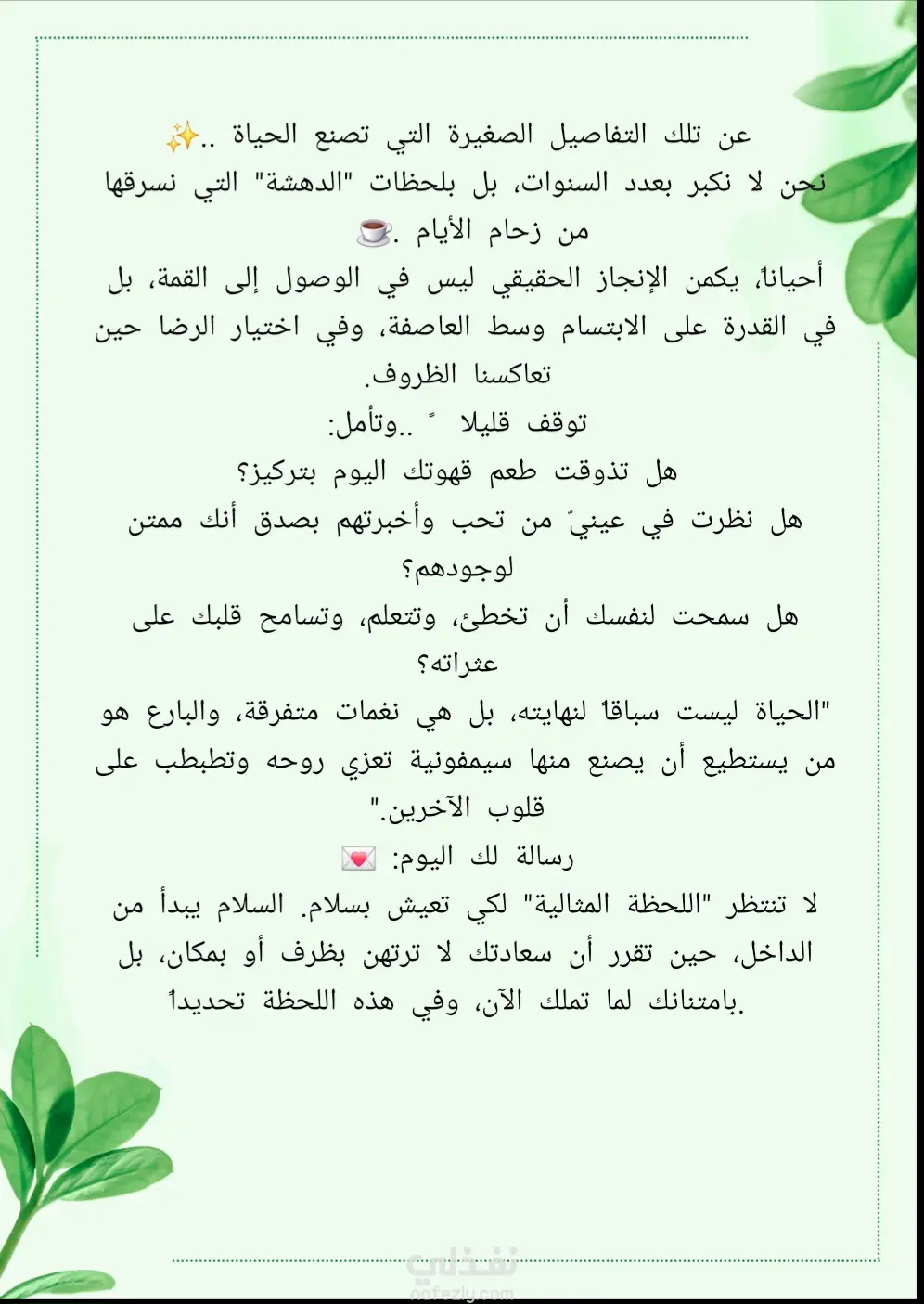 عن تلك التفاصيل الصغيرة التي تصنع الحياة ..✨
نحن لا نكبر بعدد السنوات، بل بلحظات "الدهشة" التي نسرقها من زحام الأيام .☕
أحياناً، يكمن الإنجاز الحقيقي ليس في الوصول إلى القمة، بل في القدرة على الابتسام وسط العاصفة، وفي اختيار الرضا حين تعاكسنا الظروف.
توقف قليلا ً ..وتأمل:
هل تذوقت طعم قهوتك اليوم بتركيز؟
هل نظرت في عينيّ من تحب وأخبرتهم بصدق أنك ممتن لوجودهم؟
هل سمحت لنفسك أن تخطئ، وتتعلم، وتسامح قلبك على عثراته؟
"الحياة ليست سباقاً لنهايته، بل هي نغمات متفرقة، والبارع هو من يستطيع أن يصنع منها سيمفونية تعزي روحه وتطبطب على قلوب الآخرين."
رسالة لك اليوم: 💌
لا تنتظر "اللحظة المثالية" لكي تعيش بسلام. السلام يبدأ من الداخل، حين تقرر أن سعادتك لا ترتهن بظرف أو بمكان، بل بامتنانك لما تملك الآن، وفي هذه اللحظة تحديداً.
نفذلي
nafezly.com